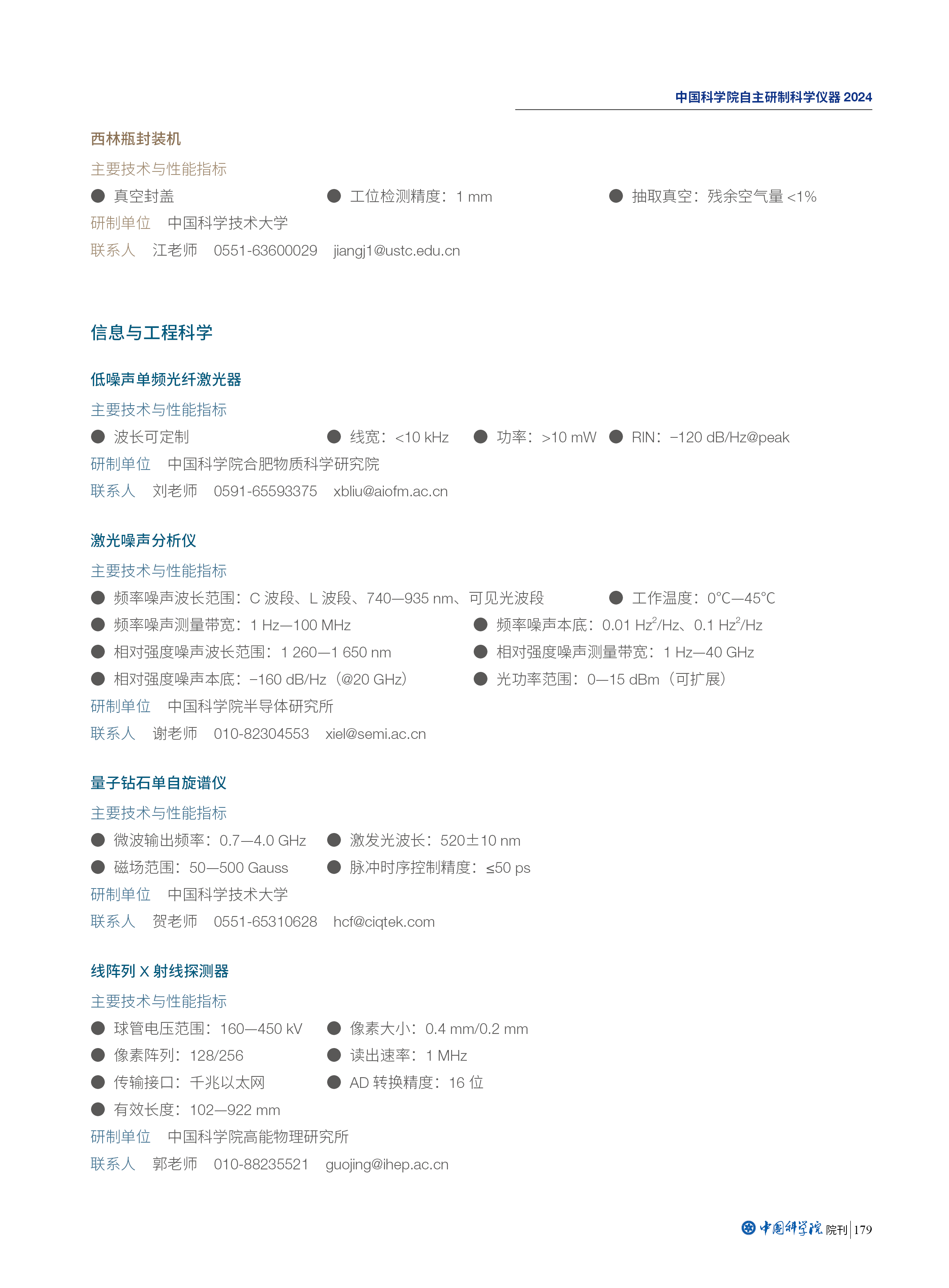 中国科学院自主研制科学仪器 2024

西林瓶封装机

主要技术与性能指标

● 真空封盖 ● 工位检测精度：1 mm ● 抽取真空：残余空气量 <1%

研制单位 中国科学技术大学

联系人 江老师 0551-63600029 jiangj1@ustc.edu.cn

信息与工程科学

低噪声单频光纤激光器

主要技术与性能指标

● 波长可定制 ● 线宽：<10 kHz ● 功率：>10 mW ● RIN：−120 dB/Hz@peak

研制单位 中国科学院合肥物质科学研究院

联系人 刘老师 0591-65593375 xbliu@aiofm.ac.cn

激光噪声分析仪

主要技术与性能指标

● 频率噪声波长范围：C 波段、L 波段、740—935 nm、可见光波段 ● 工作温度：0°C—45°C

● 频率噪声测量带宽：1 Hz—100 MHz ● 频率噪声本底：0.01 $Hz^2$/Hz、0.1 $Hz^2$/Hz

● 相对强度噪声波长范围：1 260—1 650 nm ● 相对强度噪声测量带宽：1 Hz—40 GHz

● 相对强度噪声本底：−160 dB/Hz（@20 GHz） ● 光功率范围：0—15 dBm（可扩展）

研制单位 中国科学院半导体研究所

联系人 谢老师 010-82304553 xiel@semi.ac.cn

量子钻石单自旋谱仪

主要技术与性能指标

● 微波输出频率：0.7—4.0 GHz ● 激发光波长：520±10 nm

● 磁场范围：50—500 Gauss ● 脉冲时序控制精度：≤50 ps

研制单位 中国科学技术大学

联系人 贺老师 0551-65310628 hcf@ciqtek.com

线阵列 X 射线探测器

主要技术与性能指标

● 球管电压范围：160—450 kV ● 像素大小：0.4 mm/0.2 mm

● 像素阵列：128/256 ● 读出速率：1 MHz

● 传输接口：千兆以太网 ● AD 转换精度：16 位

● 有效长度：102—922 mm

研制单位 中国科学院高能物理研究所

联系人 郭老师 010-88235521 guojing@ihep.ac.cn

中国科学院 院刊 | 179